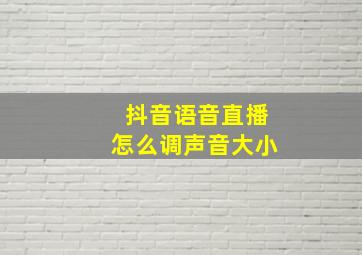 抖音语音直播
怎么调声音大小